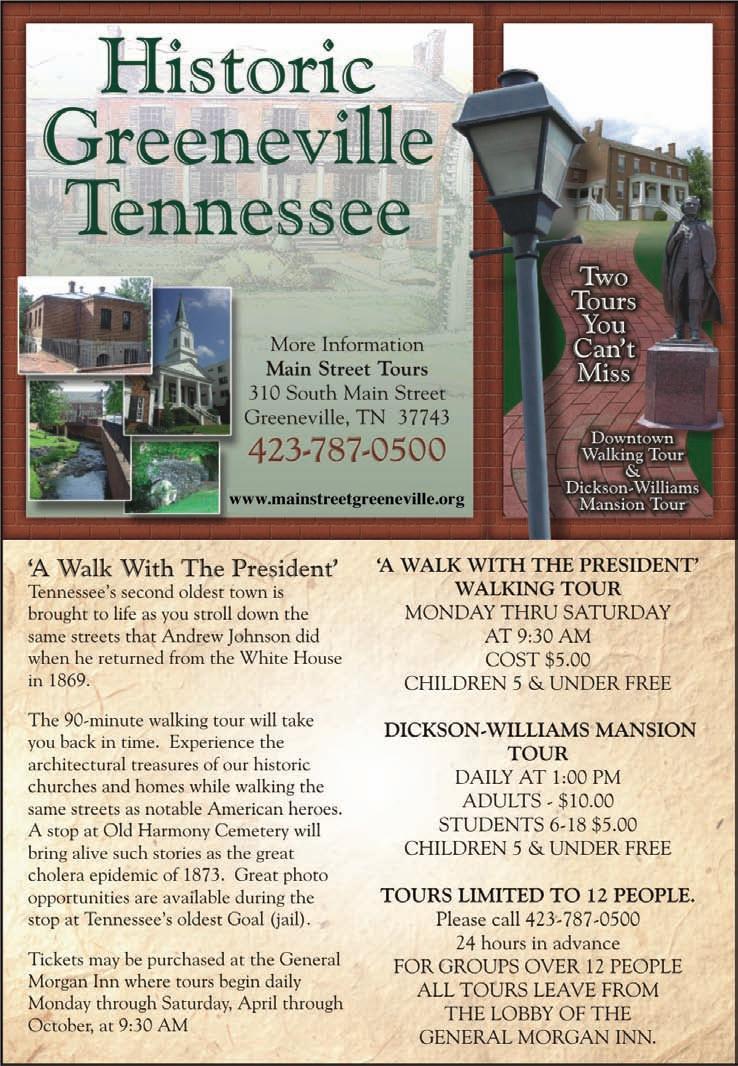 Historic Greeneville Tennessee

More Information
Main Street Tours
310 South Main Street
Greeneville, TN 37743
423-787-0500

www.mainstreetgreeneville.org

Two Tours You Can't Miss

Downtown Walking Tour & Dickson-Williams Mansion Tour

'A Walk With The President'

Tennessee's second oldest town is brought to life as you stroll down the same streets that Andrew Johnson did when he returned from the White House in 1869.

The 90-minute walking tour will take you back in time. Experience the architectural treasures of our historic churches and homes while walking the same streets as notable American heroes. A stop at Old Harmony Cemetery will bring alive such stories as the great cholera epidemic of 1873. Great photo opportunities are available during the stop at Tennessee's oldest Goal (jail).

Tickets may be purchased at the General Morgan Inn where tours begin daily Monday through Saturday, April through October, at 9:30 AM

'A WALK WITH THE PRESIDENT'
WALKING TOUR
MONDAY THRU SATURDAY
AT 9:30 AM
COST $5.00
CHILDREN 5 & UNDER FREE

DICKSON-WILLIAMS MANSION TOUR
DAILY AT 1:00 PM
ADULTS - $10.00
STUDENTS 6-18 $5.00
CHILDREN 5 & UNDER FREE

TOURS LIMITED TO 12 PEOPLE.
Please call 423-787-0500
24 hours in advance
FOR GROUPS OVER 12 PEOPLE
ALL TOURS LEAVE FROM
THE LOBBY OF THE
GENERAL MORGAN INN.